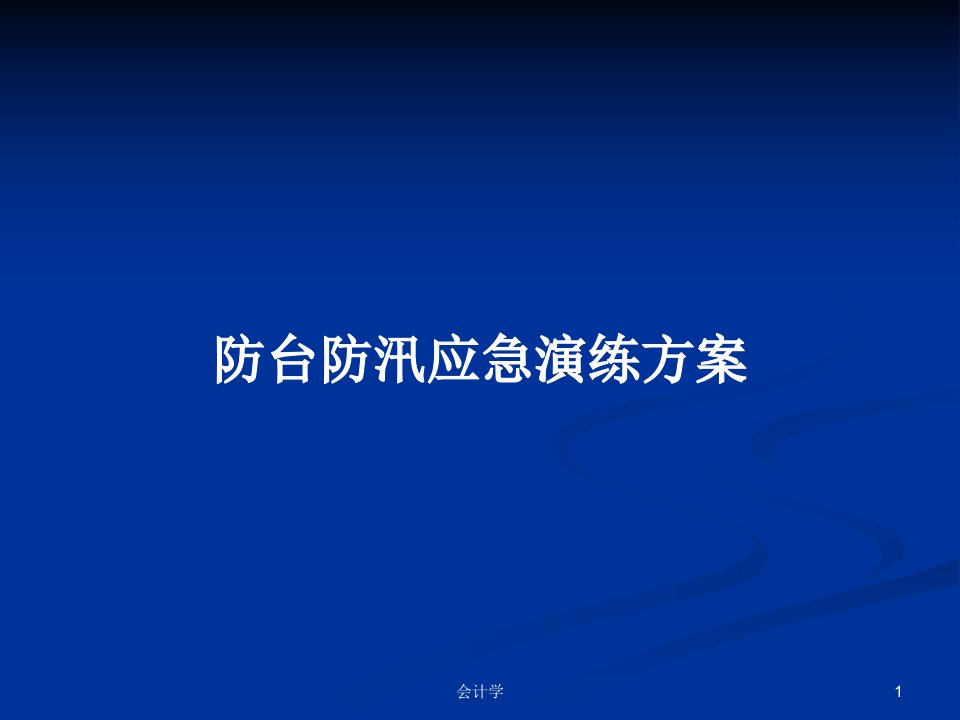 防台防汛应急演练方案

会计学

1